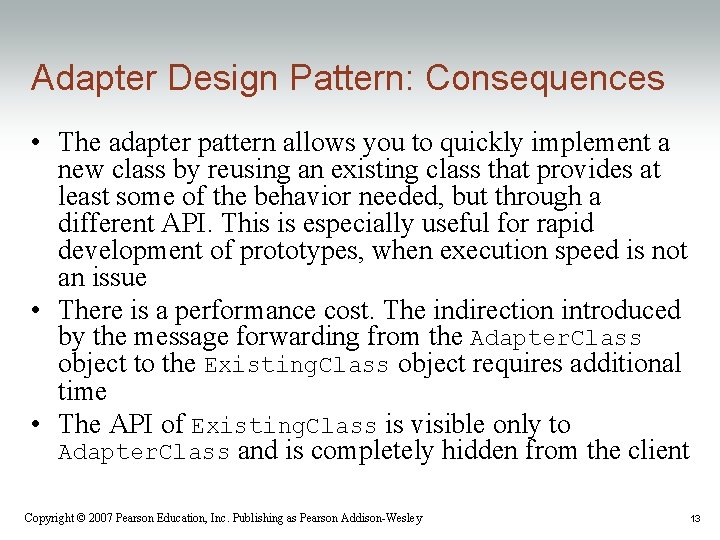 Adapter Design Pattern: Consequences

• The adapter pattern allows you to quickly implement a new class by reusing an existing class that provides at least some of the behavior needed, but through a different API. This is especially useful for rapid development of prototypes, when execution speed is not an issue

• There is a performance cost. The indirection introduced by the message forwarding from the AdapterClass object to the ExistingClass object requires additional time

• The API of ExistingClass is visible only to AdapterClass and is completely hidden from the client

Copyright © 2007 Pearson Education, Inc. Publishing as Pearson Addison-Wesley

13